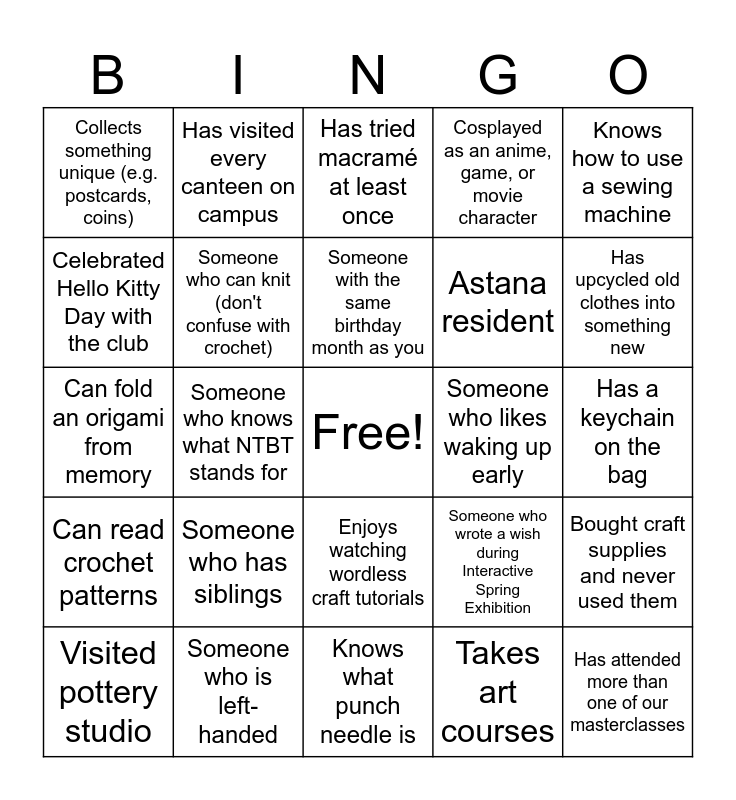 | B | I | N | G | O |
|---|---|---|---|---|
| Collects something unique (e.g. postcards, coins) | Has visited every canteen on campus | Has tried macramé at least once | Cosplayed as an anime, game, or movie character | Knows how to use a sewing machine |
| Celebrated Hello Kitty Day with the club | Someone who can knit (don't confuse with crochet) | Someone with the same birthday month as you | Astana resident | Has upcycled old clothes into something new |
| Can fold an origami from memory | Someone who knows what NTBT stands for | Free! | Someone who likes waking up early | Has a keychain on the bag |
| Can read crochet patterns | Someone who has siblings | Enjoys watching wordless craft tutorials | Someone who wrote a wish during Interactive Spring Exhibition | Bought craft supplies and never used them |
| Visited pottery studio | Someone who is left-handed | Knows what punch needle is | Takes art courses | Has attended more than one of our masterclasses |